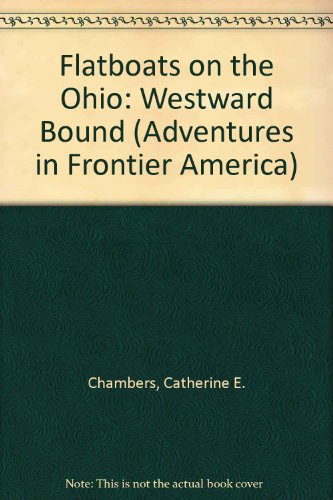 Flatboats on the Ohio: Westward Bound (Adventures in Frontier America)

Chambers, Catherine E.

Note: This is not the actual book cover